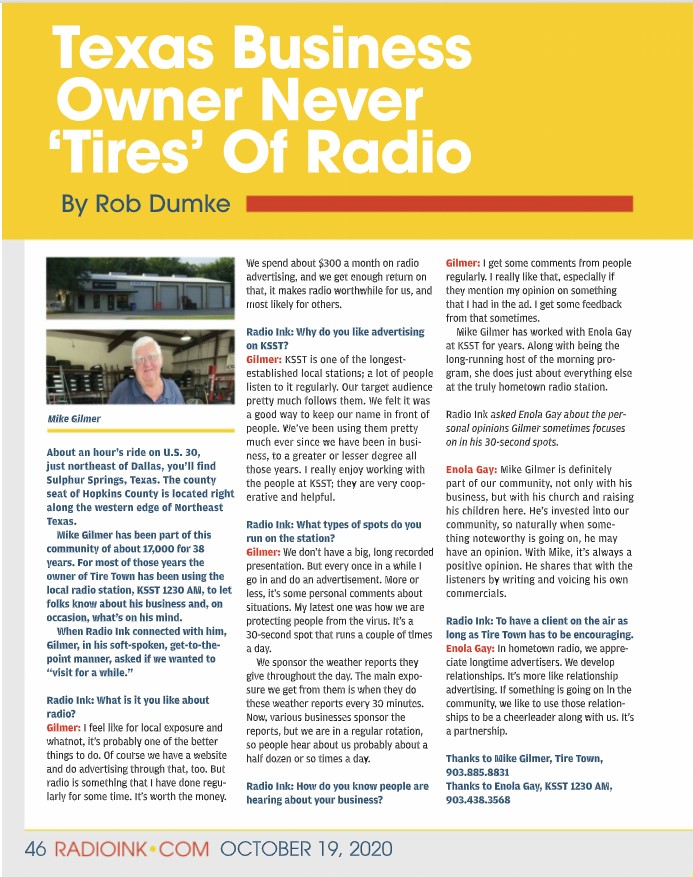 Texas Business Owner Never 'Tires' Of Radio

By Rob Dumke

Mike Gilmer

About an hour's ride on U.S. 30, just northeast of Dallas, you'll find Sulphur Springs, Texas. The county seat of Hopkins County is located right along the western edge of Northeast Texas.

Mike Gilmer has been part of this community of about 17,000 for 38 years. For most of those years the owner of Tire Town has been using the local radio station, KSST 1230 AM, to let folks know about his business and, on occasion, what's on his mind.

When Radio Ink connected with him, Gilmer, in his soft-spoken, get-to-the-point manner, asked if we wanted to "visit for a while."

Radio Ink: What is it you like about radio?
Gilmer: I feel like for local exposure and whatnot, it's probably one of the better things to do. Of course we have a website and do advertising through that, too. But radio is something that I have done regularly for some time. It's worth the money. We spend about $300 a month on radio advertising, and we get enough return on that, it makes radio worthwhile for us, and most likely for others.

Radio Ink: Why do you like advertising on KSST?
Gilmer: KSST is one of the longest-established local stations; a lot of people listen to it regularly. Our target audience pretty much follows them. We felt it was a good way to keep our name in front of people. We've been using them pretty much ever since we have been in business, to a greater or lesser degree all those years. I really enjoy working with the people at KSST; they are very cooperative and helpful.

Radio Ink: What types of spots do you run on the station?
Gilmer: We don't have a big, long recorded presentation. But every once in a while I go in and do an advertisement. More or less, it's some personal comments about situations. My latest one was how we are protecting people from the virus. It's a 30-second spot that runs a couple of times a day.

We sponsor the weather reports they give throughout the day. The main exposure we get from them is when they do these weather reports every 30 minutes. Now, various businesses sponsor the reports, but we are in a regular rotation, so people hear about us probably about a half dozen or so times a day.

Radio Ink: How do you know people are hearing about your business?
Gilmer: I get some comments from people regularly. I really like that, especially if they mention my opinion on something that I had in the ad. I get some feedback from that sometimes.

Mike Gilmer has worked with Enola Gay at KSST for years. Along with being the long-running host of the morning program, she does just about everything else at the truly hometown radio station.

Radio Ink asked Enola Gay about the personal opinions Gilmer sometimes focuses on in his 30-second spots.

Enola Gay: Mike Gilmer is definitely part of our community, not only with his business, but with his church and raising his children here. He's invested into our community, so naturally when something noteworthy is going on, he may have an opinion. With Mike, it's always a positive opinion. He shares that with the listeners by writing and voicing his own commercials.

Radio Ink: To have a client on the air as long as Tire Town has to be encouraging.
Enola Gay: In hometown radio, we appreciate longtime advertisers. We develop relationships. It's more like relationship advertising. If something is going on in the community, we like to use those relationships to be a cheerleader along with us. It's a partnership.

Thanks to Mike Gilmer, Tire Town, 903.885.8831
Thanks to Enola Gay, KSST 1230 AM, 903.438.3568

46 RADIOINK•COM OCTOBER 19, 2020